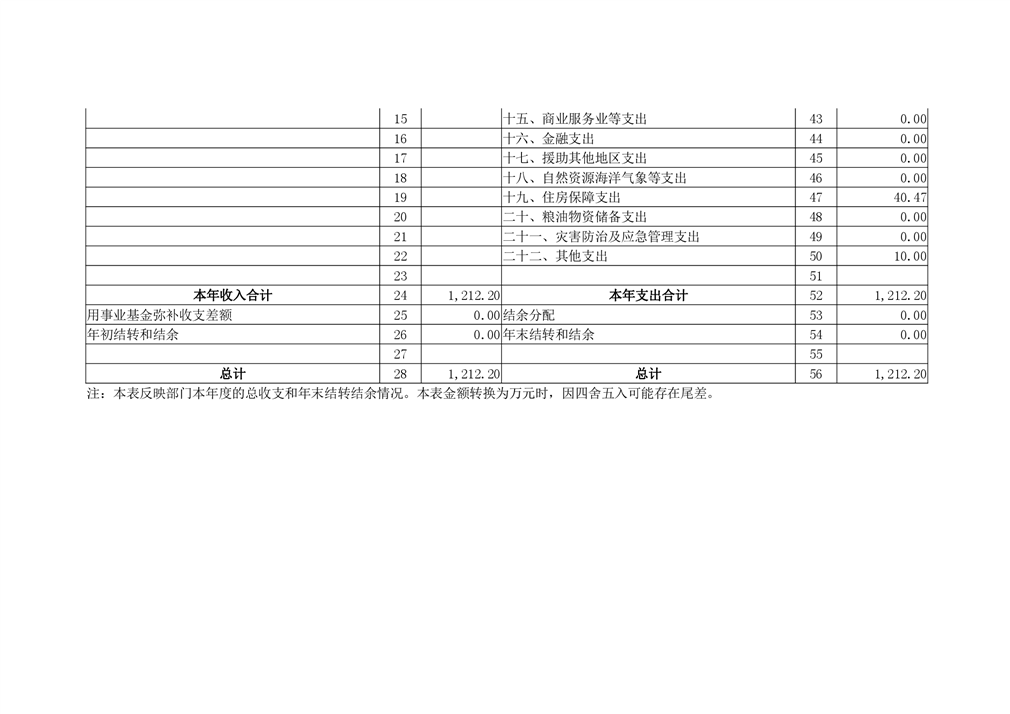 |  | 15 |  | 十五、商业服务业等支出 | 43 | 0.00 |
|---|---|---|---|---|---|
|  | 16 |  | 十六、金融支出 | 44 | 0.00 |
|  | 17 |  | 十七、援助其他地区支出 | 45 | 0.00 |
|  | 18 |  | 十八、自然资源海洋气象等支出 | 46 | 0.00 |
|  | 19 |  | 十九、住房保障支出 | 47 | 40.47 |
|  | 20 |  | 二十、粮油物资储备支出 | 48 | 0.00 |
|  | 21 |  | 二十一、灾害防治及应急管理支出 | 49 | 0.00 |
|  | 22 |  | 二十二、其他支出 | 50 | 10.00 |
|  | 23 |  |  | 51 |  |
| 本年收入合计 | 24 | 1,212.20 | 本年支出合计 | 52 | 1,212.20 |
| 用事业基金弥补收支差额 | 25 | 0.00 | 结余分配 | 53 | 0.00 |
| 年初结转和结余 | 26 | 0.00 | 年末结转和结余 | 54 | 0.00 |
|  | 27 |  |  | 55 |  |
| 总计 | 28 | 1,212.20 | 总计 | 56 | 1,212.20 |

注：本表反映部门本年度的总收支和年末结转结余情况。本表金额转换为万元时，因四舍五入可能存在尾差。